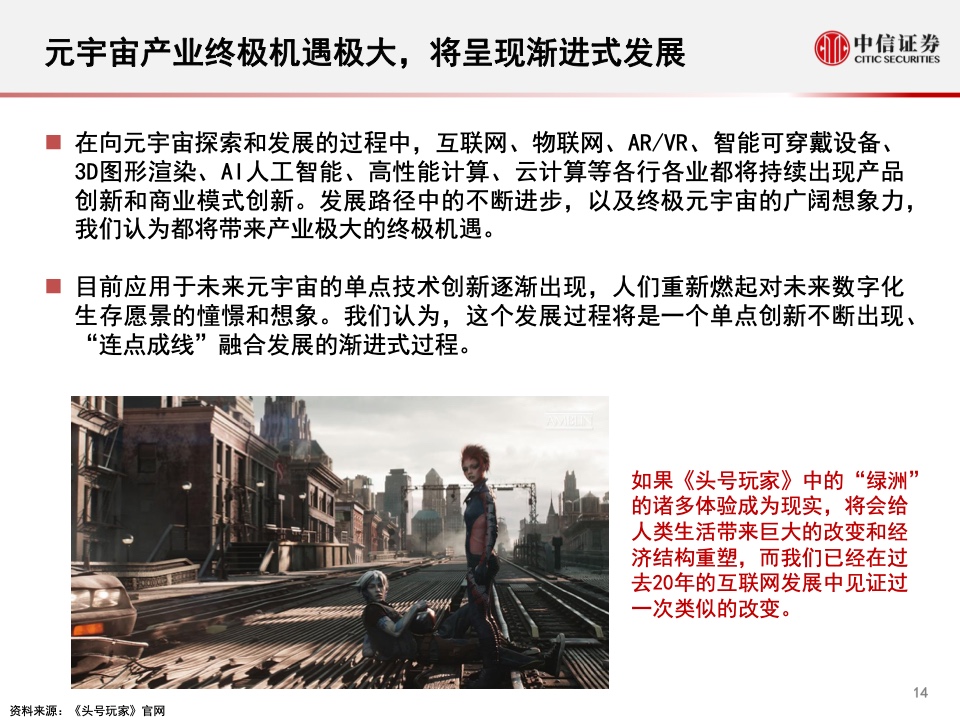 元宇宙产业终极机遇极大，将呈现渐进式发展

中信证券
CITIC SECURITIES

■ 在向元宇宙探索和发展的过程中，互联网、物联网、AR/VR、智能可穿戴设备、3D图形渲染、AI人工智能、高性能计算、云计算等各行各业都将持续出现产品创新和商业模式创新。发展路径中的不断进步，以及终极元宇宙的广阔想象力，我们认为都将带来产业极大的终极机遇。

■ 目前应用于未来元宇宙的单点技术创新逐渐出现，人们重新燃起对未来数字化生存愿景的憧憬和想象。我们认为，这个发展过程将是一个单点创新不断出现、“连点成线”融合发展的渐进式过程。

如果《头号玩家》中的“绿洲”的诸多体验成为现实，将会给人类生活带来巨大的改变和经济结构重塑，而我们已经在过去20年的互联网发展中见证过一次类似的改变。

14

资料来源：《头号玩家》官网